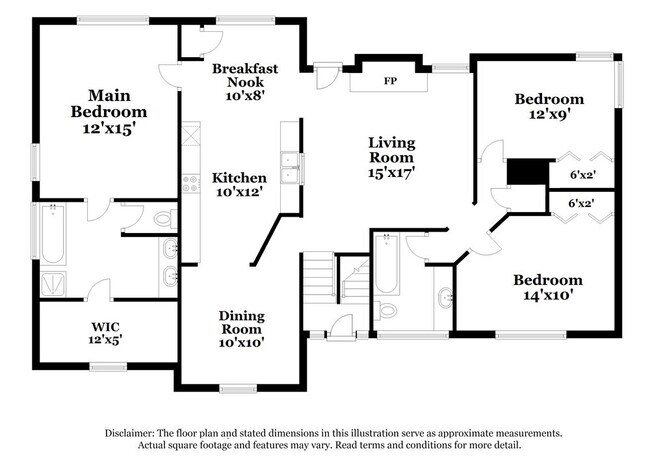 Main Bedroom 12'x15'

Breakfast Nook 10'x8'

FP

Bedroom 12'x9'

Kitchen 10'x12'

Living Room 15'x17'

6'x2'

6'x2'

Bedroom 14'x10'

WIC 12'x5'

Dining Room 10'x10'

Disclaimer: The floor plan and stated dimensions in this illustration serve as approximate measurements. Actual square footage and features may vary. Read terms and conditions for more detail.